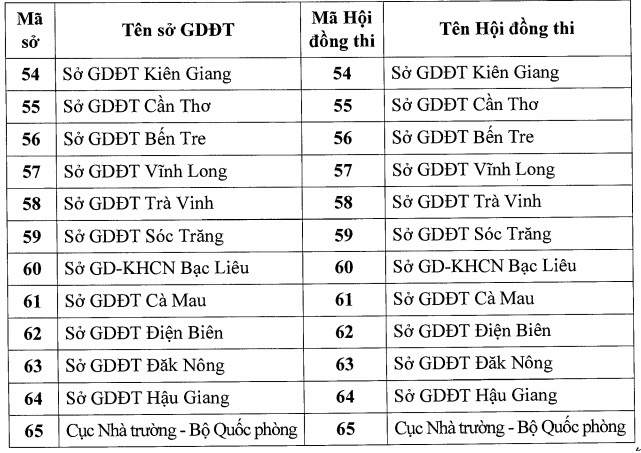 | Mã sở | Tên sở GDĐT | Mã Hội đồng thi | Tên Hội đồng thi |
|---|---|---|---|
| 54 | Sở GDĐT Kiên Giang | 54 | Sở GDĐT Kiên Giang |
| 55 | Sở GDĐT Cần Thơ | 55 | Sở GDĐT Cần Thơ |
| 56 | Sở GDĐT Bến Tre | 56 | Sở GDĐT Bến Tre |
| 57 | Sở GDĐT Vĩnh Long | 57 | Sở GDĐT Vĩnh Long |
| 58 | Sở GDĐT Trà Vinh | 58 | Sở GDĐT Trà Vinh |
| 59 | Sở GDĐT Sóc Trăng | 59 | Sở GDĐT Sóc Trăng |
| 60 | Sở GD-KHCN Bạc Liêu | 60 | Sở GD-KHCN Bạc Liêu |
| 61 | Sở GDĐT Cà Mau | 61 | Sở GDĐT Cà Mau |
| 62 | Sở GDĐT Điện Biên | 62 | Sở GDĐT Điện Biên |
| 63 | Sở GDĐT Đăk Nông | 63 | Sở GDĐT Đăk Nông |
| 64 | Sở GDĐT Hậu Giang | 64 | Sở GDĐT Hậu Giang |
| 65 | Cục Nhà trường - Bộ Quốc phòng | 65 | Cục Nhà trường - Bộ Quốc phòng |